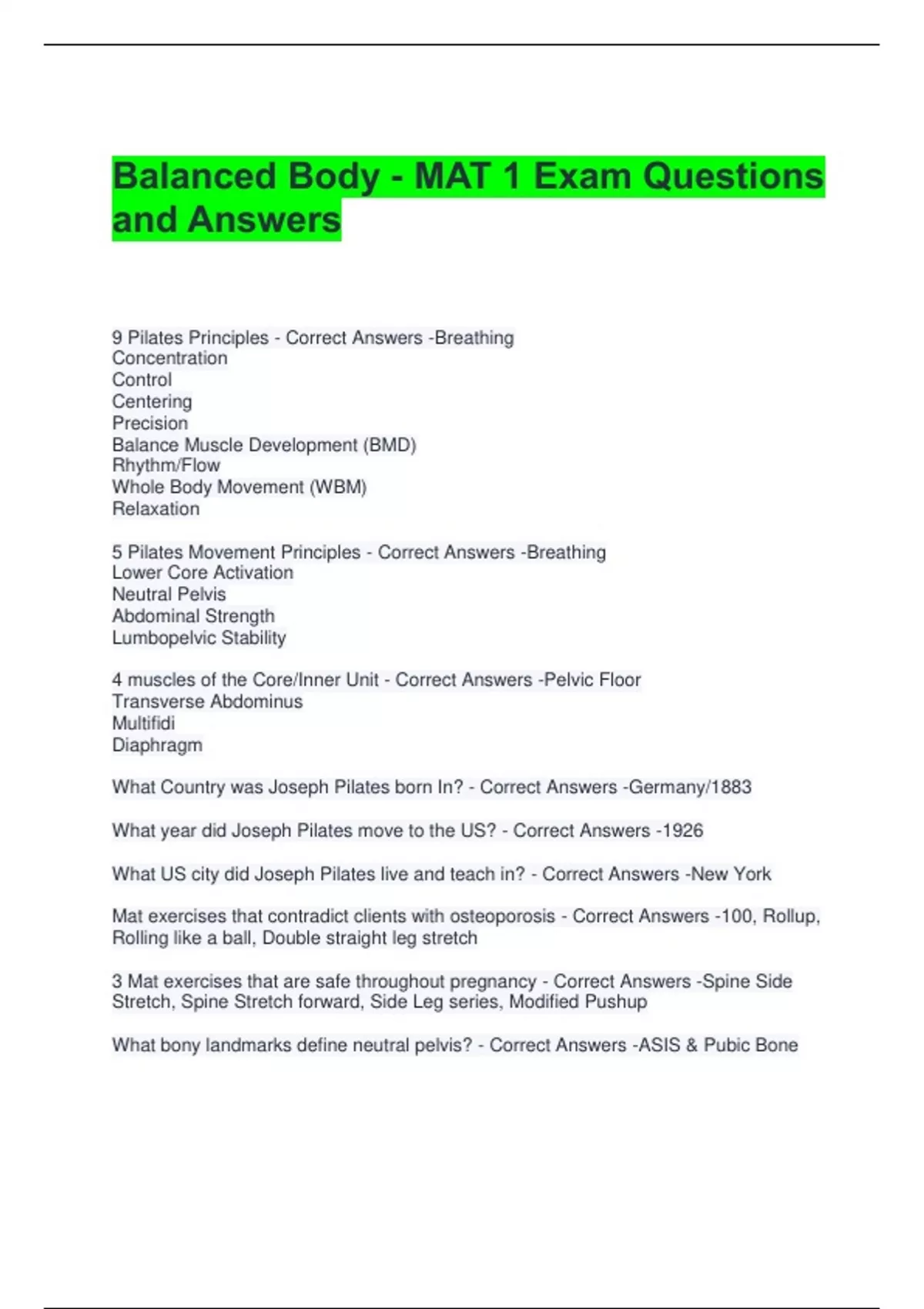 Balanced Body - MAT 1 Exam Questions and Answers

9 Pilates Principles - Correct Answers -Breathing
Concentration
Control
Centering
Precision
Balance Muscle Development (BMD)
Rhythm/Flow
Whole Body Movement (WBM)
Relaxation

5 Pilates Movement Principles - Correct Answers -Breathing
Lower Core Activation
Neutral Pelvis
Abdominal Strength
Lumbopelvic Stability

4 muscles of the Core/Inner Unit - Correct Answers -Pelvic Floor
Transverse Abdominus
Multifidi
Diaphragm

What Country was Joseph Pilates born In? - Correct Answers -Germany/1883

What year did Joseph Pilates move to the US? - Correct Answers -1926

What US city did Joseph Pilates live and teach in? - Correct Answers -New York

Mat exercises that contradict clients with osteoporosis - Correct Answers -100, Rollup, Rolling like a ball, Double straight leg stretch

3 Mat exercises that are safe throughout pregnancy - Correct Answers -Spine Side Stretch, Spine Stretch forward, Side Leg series, Modified Pushup

What bony landmarks define neutral pelvis? - Correct Answers -ASIS & Pubic Bone